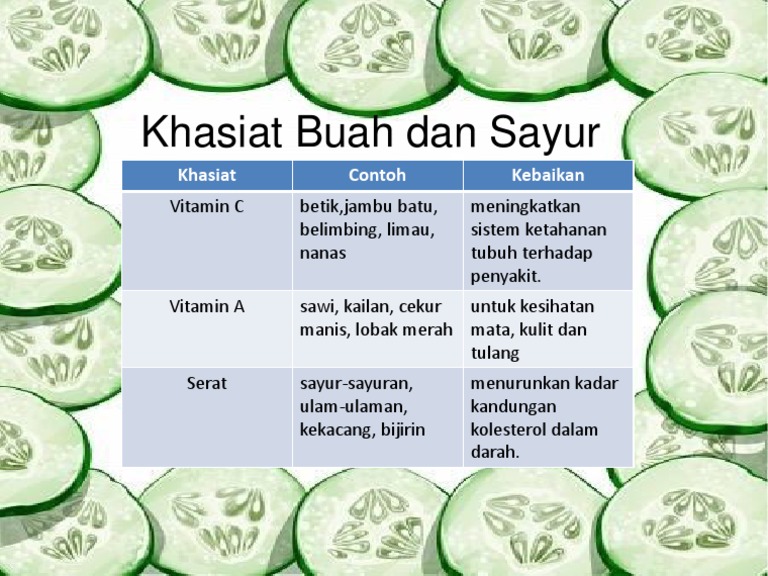 Khasiat Buah dan Sayur

| Khasiat | Contoh | Kebaikan |
|---|---|---|
| Vitamin C | betik,jambu batu, belimbing, limau, nanas | meningkatkan sistem ketahanan tubuh terhadap penyakit. |
| Vitamin A | sawi, kailan, cekur manis, lobak merah | untuk kesihatan mata, kulit dan tulang |
| Serat | sayur-sayuran, ulam-ulaman, kekacang, bijirin | menurunkan kadar kandungan kolesterol dalam darah. |